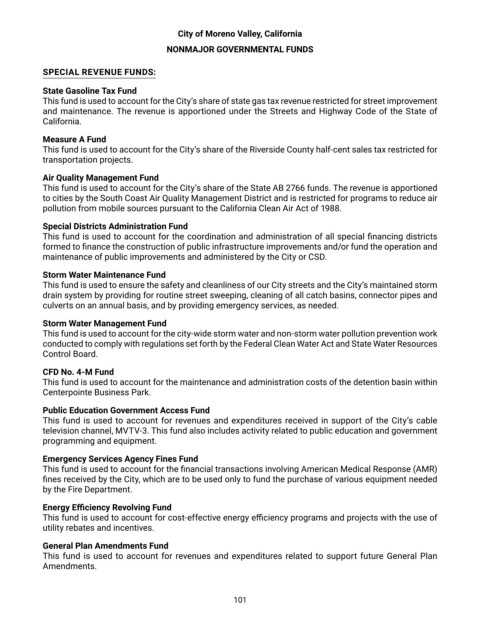 City of Moreno Valley, California
NONMAJOR GOVERNMENTAL FUNDS

SPECIAL REVENUE FUNDS:

State Gasoline Tax Fund
This fund is used to account for the City's share of state gas tax revenue restricted for street improvement and maintenance. The revenue is apportioned under the Streets and Highway Code of the State of California.

Measure A Fund
This fund is used to account for the City's share of the Riverside County half-cent sales tax restricted for transportation projects.

Air Quality Management Fund
This fund is used to account for the City's share of the State AB 2766 funds. The revenue is apportioned to cities by the South Coast Air Quality Management District and is restricted for programs to reduce air pollution from mobile sources pursuant to the California Clean Air Act of 1988.

Special Districts Administration Fund
This fund is used to account for the coordination and administration of all special financing districts formed to finance the construction of public infrastructure improvements and/or fund the operation and maintenance of public improvements and administered by the City or CSD.

Storm Water Maintenance Fund
This fund is used to ensure the safety and cleanliness of our City streets and the City's maintained storm drain system by providing for routine street sweeping, cleaning of all catch basins, connector pipes and culverts on an annual basis, and by providing emergency services, as needed.

Storm Water Management Fund
This fund is used to account for the city-wide storm water and non-storm water pollution prevention work conducted to comply with regulations set forth by the Federal Clean Water Act and State Water Resources Control Board.

CFD No. 4-M Fund
This fund is used to account for the maintenance and administration costs of the detention basin within Centerpointe Business Park.

Public Education Government Access Fund
This fund is used to account for revenues and expenditures received in support of the City's cable television channel, MVTV-3. This fund also includes activity related to public education and government programming and equipment.

Emergency Services Agency Fines Fund
This fund is used to account for the financial transactions involving American Medical Response (AMR) fines received by the City, which are to be used only to fund the purchase of various equipment needed by the Fire Department.

Energy Efficiency Revolving Fund
This fund is used to account for cost-effective energy efficiency programs and projects with the use of utility rebates and incentives.

General Plan Amendments Fund
This fund is used to account for revenues and expenditures related to support future General Plan Amendments.

101